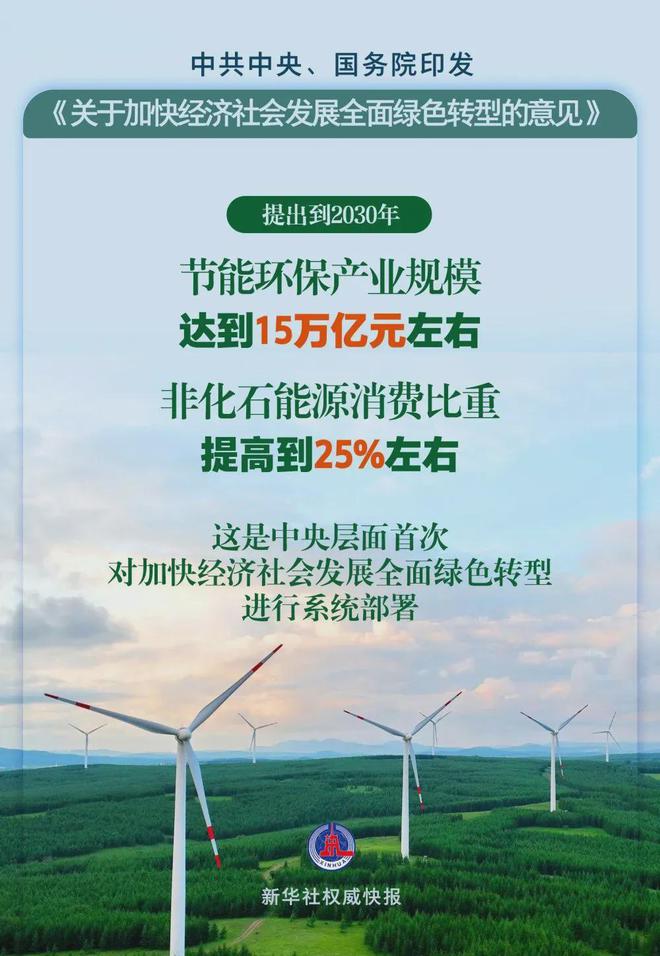 中共中央、国务院印发

《关于加快经济社会发展全面绿色转型的意见》

提出到2030年

节能环保产业规模
达到15万亿元左右

非化石能源消费比重
提高到25%左右

这是中央层面首次
对加快经济社会发展全面绿色转型
进行系统部署

XINHUA

新华社权威快报